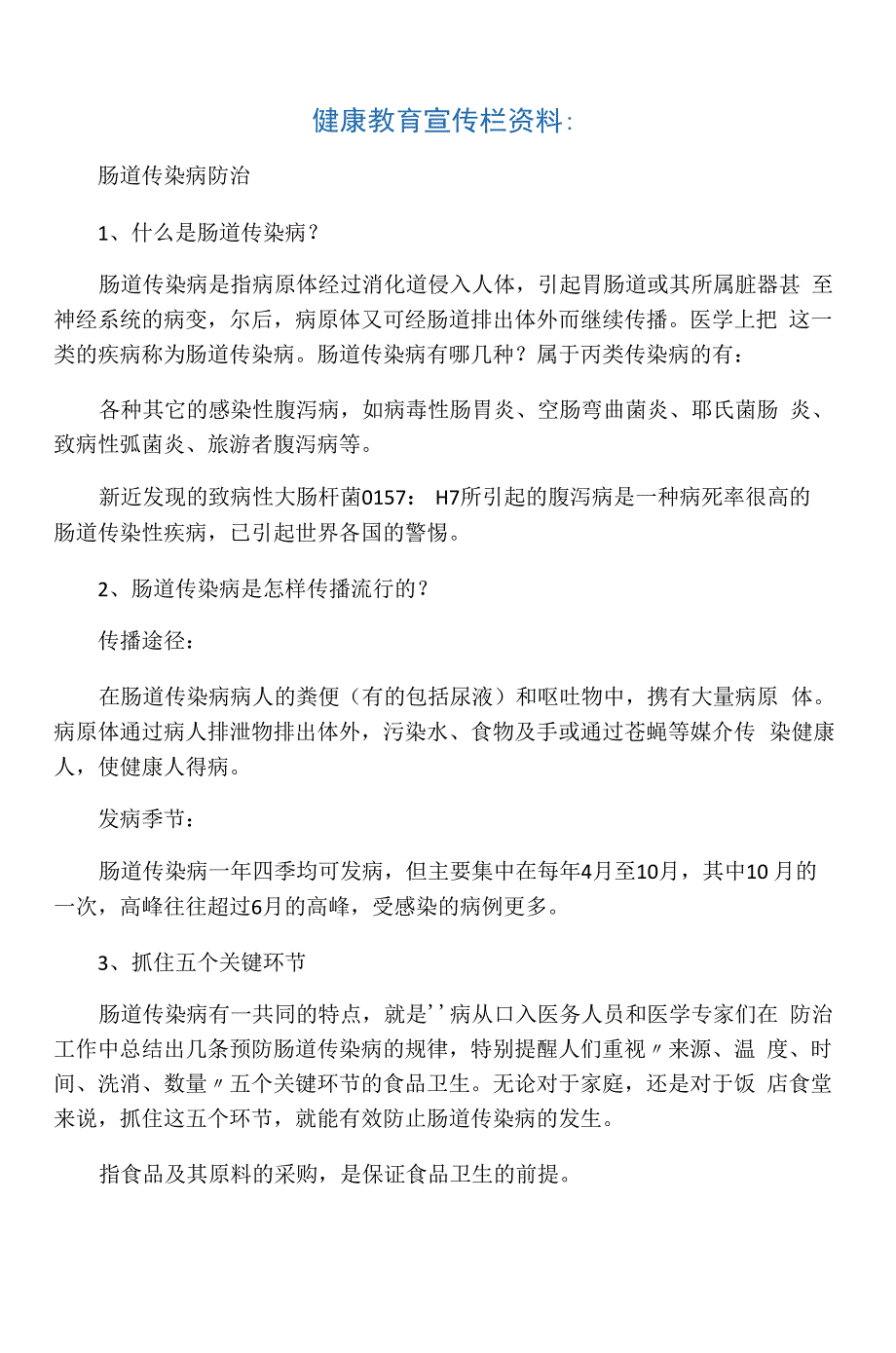 健康教育宣传栏资料:

肠道传染病防治

1、什么是肠道传染病?

肠道传染病是指病原体经过消化道侵入人体，引起胃肠道或其所属脏器甚 至神经系统的病变，尔后，病原体又可经肠道排出体外而继续传播。医学上把 这一类的疾病称为肠道传染病。肠道传染病有哪几种?属于丙类传染病的有:

各种其它的感染性腹泻病，如病毒性肠胃炎、空肠弯曲菌炎、耶氏菌肠 炎、致病性弧菌炎、旅游者腹泻病等。

新近发现的致病性大肠杆菌0157: H7所引起的腹泻病是一种病死率很高的肠道传染性疾病，已引起世界各国的警惕。

2、肠道传染病是怎样传播流行的?

传播途径:

在肠道传染病病人的粪便(有的包括尿液)和呕吐物中，携有大量病原 体。病原体通过病人排泄物排出体外，污染水、食物及手或通过苍蝇等媒介传 染健康人，使健康人得病。

发病季节:

肠道传染病一年四季均可发病，但主要集中在每年4月至10月，其中10 月的一次，高峰往往超过6月的高峰，受感染的病例更多。

3、抓住五个关键环节

肠道传染病有一共同的特点，就是’’病从口入医务人员和医学专家们在 防治工作中总结出几条预防肠道传染病的规律，特别提醒人们重视〃来源、温 度、时间、洗消、数量〃五个关键环节的食品卫生。无论对于家庭，还是对于饭 店食堂来说，抓住这五个环节，就能有效防止肠道传染病的发生。

指食品及其原料的采购，是保证食品卫生的前提。